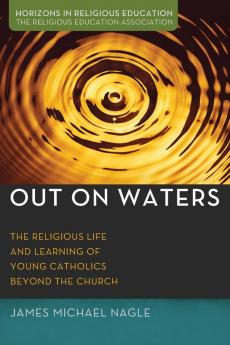 HORIZONS IN RELIGIOUS EDUCATION
THE RELIGIOUS EDUCATION ASSOCIATION

OUT ON WATERS

THE RELIGIOUS LIFE AND LEARNING OF YOUNG CATHOLICS BEYOND THE CHURCH

JAMES MICHAEL NAGLE